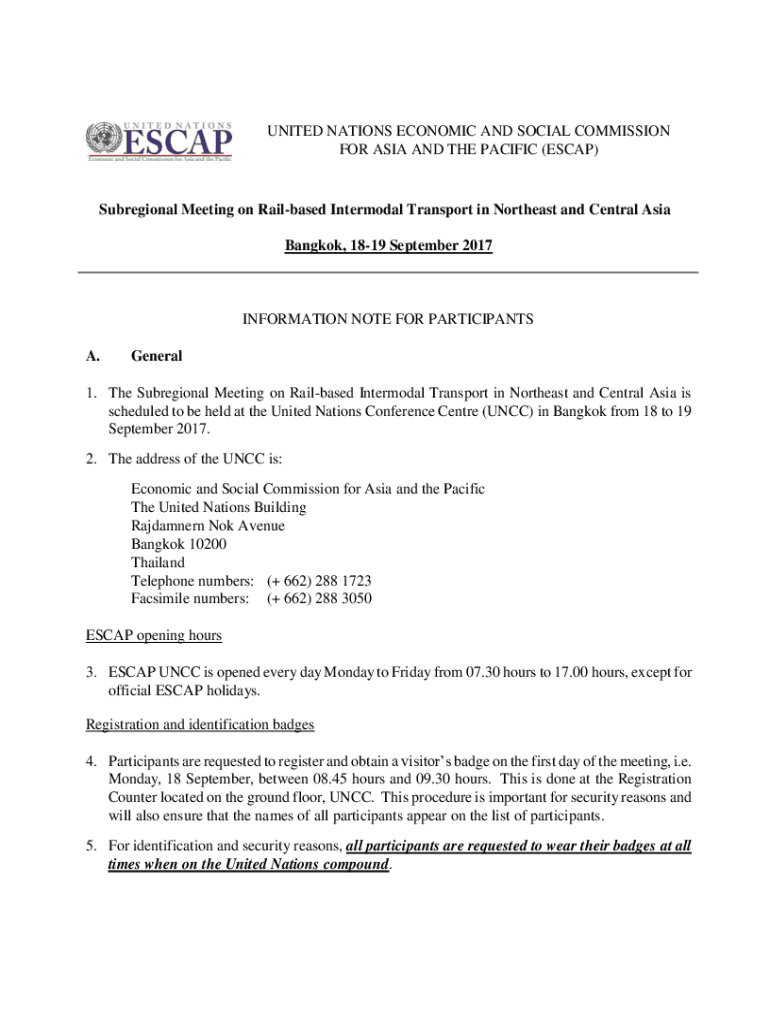 UNITED NATIONS
ESCAP
Economic and Social Commission for Asia and the Pacific

UNITED NATIONS ECONOMIC AND SOCIAL COMMISSION FOR ASIA AND THE PACIFIC (ESCAP)

Subregional Meeting on Rail-based Intermodal Transport in Northeast and Central Asia

Bangkok, 18-19 September 2017

INFORMATION NOTE FOR PARTICIPANTS

A. General

1. The Subregional Meeting on Rail-based Intermodal Transport in Northeast and Central Asia is scheduled to be held at the United Nations Conference Centre (UNCC) in Bangkok from 18 to 19 September 2017.

2. The address of the UNCC is:

Economic and Social Commission for Asia and the Pacific
The United Nations Building
Rajdamnern Nok Avenue
Bangkok 10200
Thailand
Telephone numbers: (+ 662) 288 1723
Facsimile numbers: (+ 662) 288 3050

ESCAP opening hours

3. ESCAP UNCC is opened every day Monday to Friday from 07.30 hours to 17.00 hours, except for official ESCAP holidays.

Registration and identification badges

4. Participants are requested to register and obtain a visitor's badge on the first day of the meeting, i.e. Monday, 18 September, between 08.45 hours and 09.30 hours. This is done at the Registration Counter located on the ground floor, UNCC. This procedure is important for security reasons and will also ensure that the names of all participants appear on the list of participants.

5. For identification and security reasons, all participants are requested to wear their badges at all times when on the United Nations compound.